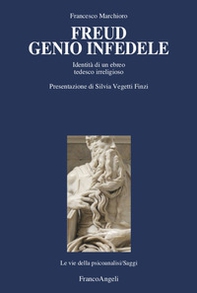 Francesco Marchioro

FREUD
GENIO INFEDELE

Identità di un ebreo
tedesco irreligioso

Presentazione di Silvia Vegetti Finzi

Le vie della psicoanalisi/Saggi

FrancoAngeli